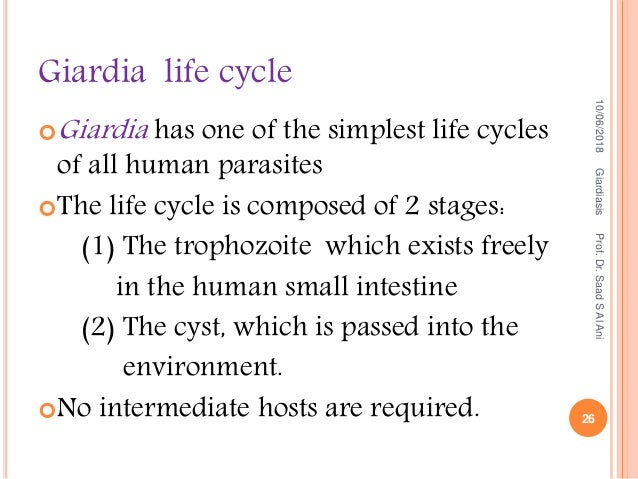 Giardia life cycle

Giardia has one of the simplest life cycles of all human parasites

The life cycle is composed of 2 stages:

(1) The trophozoite which exists freely in the human small intestine

(2) The cyst, which is passed into the environment.

No intermediate hosts are required.

10/06/2018 Giardiasis Prof. Dr. Saad S Al Ani

26